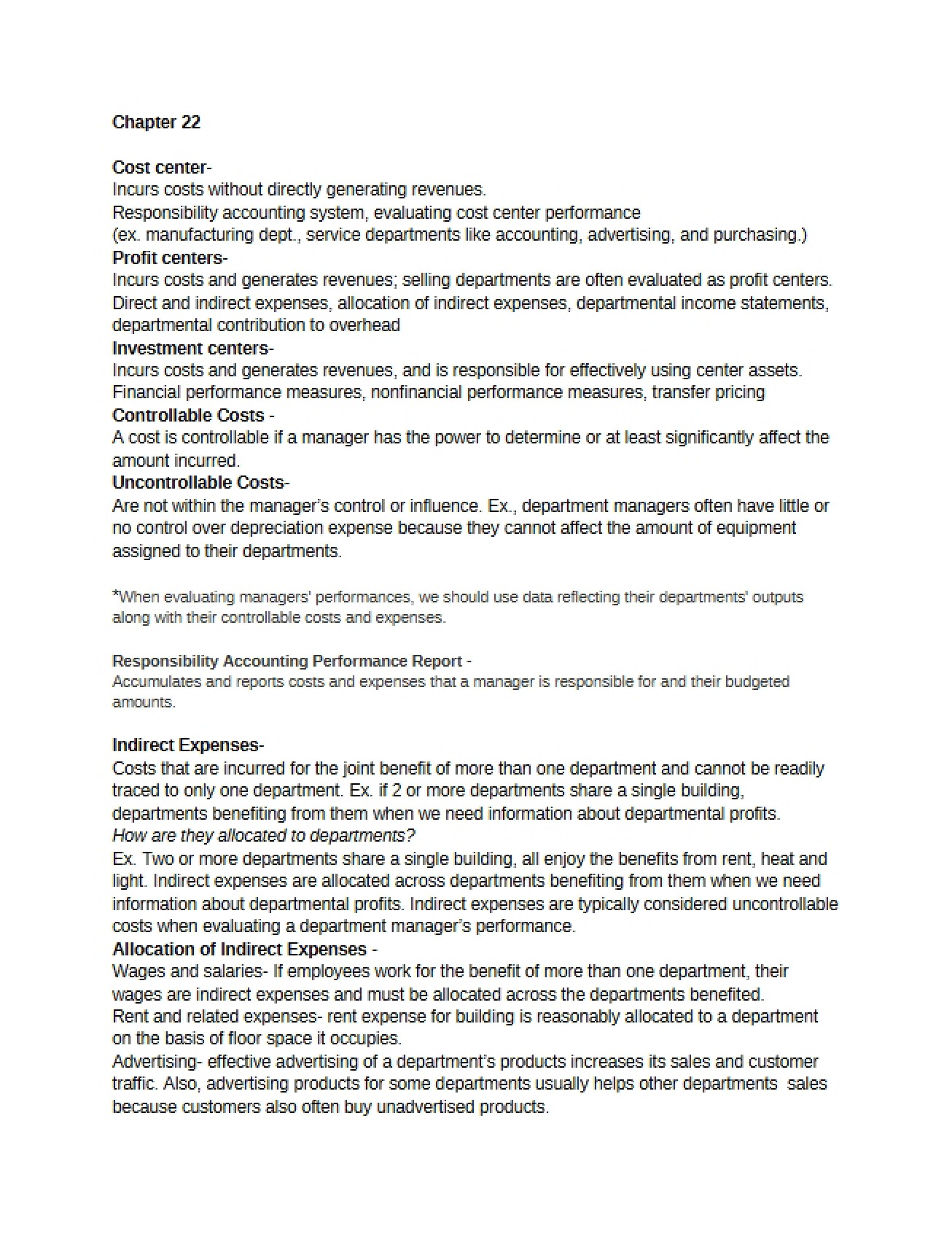 Chapter 22

Cost center-
Incurs costs without directly generating revenues.
Responsibility accounting system, evaluating cost center performance
(ex. manufacturing dept., service departments like accounting, advertising, and purchasing.)

Profit centers-
Incurs costs and generates revenues; selling departments are often evaluated as profit centers.
Direct and indirect expenses, allocation of indirect expenses, departmental income statements, departmental contribution to overhead

Investment centers-
Incurs costs and generates revenues, and is responsible for effectively using center assets.
Financial performance measures, nonfinancial performance measures, transfer pricing

Controllable Costs -
A cost is controllable if a manager has the power to determine or at least significantly affect the amount incurred.

Uncontrollable Costs-
Are not within the manager's control or influence. Ex., department managers often have little or no control over depreciation expense because they cannot affect the amount of equipment assigned to their departments.

*When evaluating managers' performances, we should use data reflecting their departments' outputs along with their controllable costs and expenses.

Responsibility Accounting Performance Report -
Accumulates and reports costs and expenses that a manager is responsible for and their budgeted amounts.

Indirect Expenses-
Costs that are incurred for the joint benefit of more than one department and cannot be readily traced to only one department. Ex. if 2 or more departments share a single building, departments benefiting from them when we need information about departmental profits.
How are they allocated to departments?
Ex. Two or more departments share a single building, all enjoy the benefits from rent, heat and light. Indirect expenses are allocated across departments benefiting from them when we need information about departmental profits. Indirect expenses are typically considered uncontrollable costs when evaluating a department manager's performance.

Allocation of Indirect Expenses -
Wages and salaries- If employees work for the benefit of more than one department, their wages are indirect expenses and must be allocated across the departments benefited.
Rent and related expenses- rent expense for building is reasonably allocated to a department on the basis of floor space it occupies.
Advertising- effective advertising of a department's products increases its sales and customer traffic. Also, advertising products for some departments usually helps other departments  sales because customers also often buy unadvertised products.